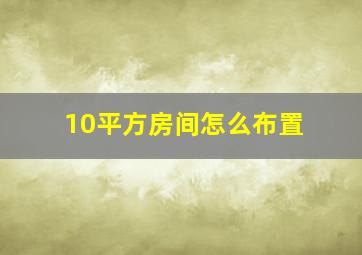 10平方房间怎么布置